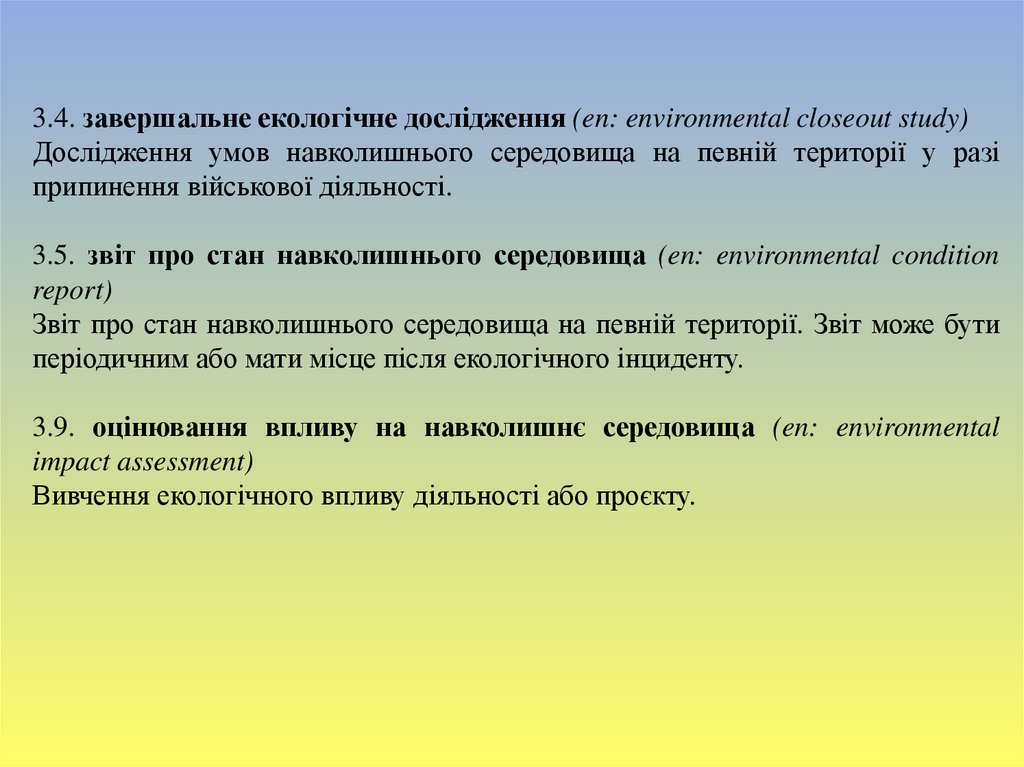 3.4. завершальне екологічне дослідження (en: environmental closeout study)
Дослідження умов навколишнього середовища на певній території у разі припинення військової діяльності.

3.5. звіт про стан навколишнього середовища (en: environmental condition report)
Звіт про стан навколишнього середовища на певній території. Звіт може бути періодичним або мати місце після екологічного інциденту.

3.9. оцінювання впливу на навколишнє середовища (en: environmental impact assessment)
Вивчення екологічного впливу діяльності або проєкту.